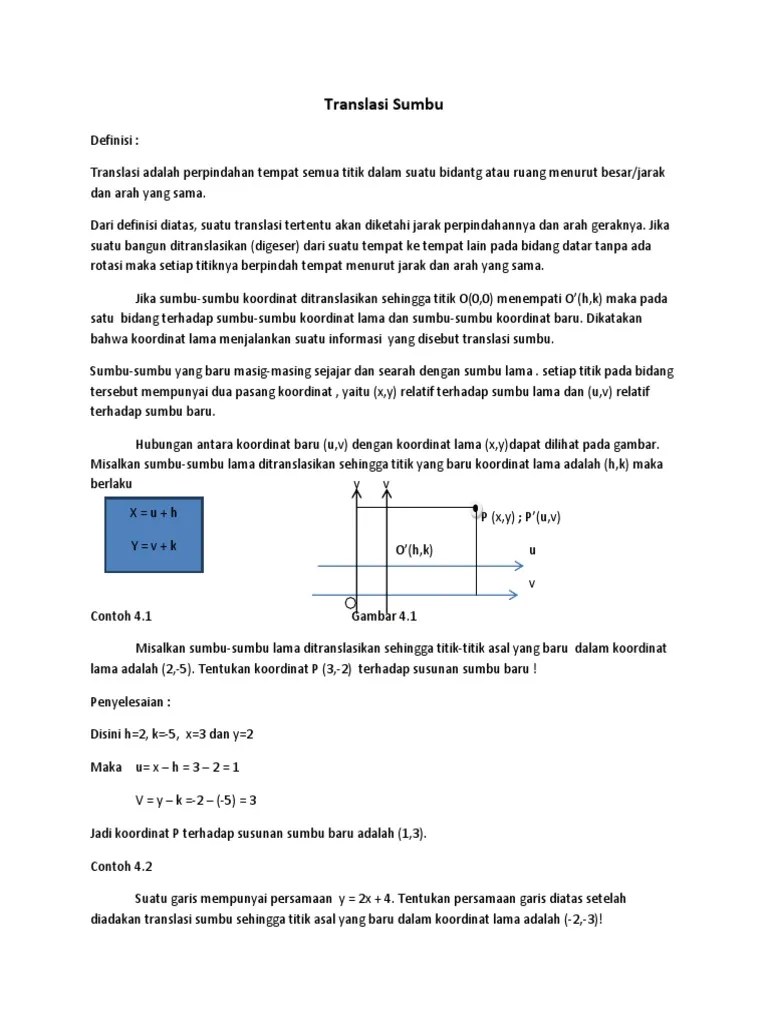 Translasi Sumbu

Definisi :

Translasi adalah perpindahan tempat semua titik dalam suatu bidantg atau ruang menurut besar/jarak dan arah yang sama.

Dari definisi diatas, suatu translasi tertentu akan diketahi jarak perpindahannya dan arah geraknya. Jika suatu bangun ditranslasikan (digeser) dari suatu tempat ke tempat lain pada bidang datar tanpa ada rotasi maka setiap titiknya berpindah tempat menurut jarak dan arah yang sama.

Jika sumbu-sumbu koordinat ditranslasikan sehingga titik O(0,0) menempati O'(h,k) maka pada satu bidang terhadap sumbu-sumbu koordinat lama dan sumbu-sumbu koordinat baru. Dikatakan bahwa koordinat lama menjalankan suatu informasi yang disebut translasi sumbu.

Sumbu-sumbu yang baru masig-masing sejajar dan searah dengan sumbu lama . setiap titik pada bidang tersebut mempunyai dua pasang koordinat , yaitu (x,y) relatif terhadap sumbu lama dan (u,v) relatif terhadap sumbu baru.

Hubungan antara koordinat baru (u,v) dengan koordinat lama (x,y)dapat dilihat pada gambar. Misalkan sumbu-sumbu lama ditranslasikan sehingga titik yang baru koordinat lama adalah (h,k) maka berlaku

X = u + h

Y = v + k

y v

P (x,y) ; P'(u,v)

O'(h,k)

u

v

Contoh 4.1

Gambar 4.1

Misalkan sumbu-sumbu lama ditranslasikan sehingga titik-titik asal yang baru dalam koordinat lama adalah (2,-5). Tentukan koordinat P (3,-2) terhadap susunan sumbu baru !

Penyelesaian :

Disini h=2, k=-5, x=3 dan y=2

Maka u= x – h = 3 – 2 = 1

V = y – k =-2 – (-5) = 3

Jadi koordinat P terhadap susunan sumbu baru adalah (1,3).

Contoh 4.2

Suatu garis mempunyai persamaan y = 2x + 4. Tentukan persamaan garis diatas setelah diadakan translasi sumbu sehingga titik asal yang baru dalam koordinat lama adalah (-2,-3)!